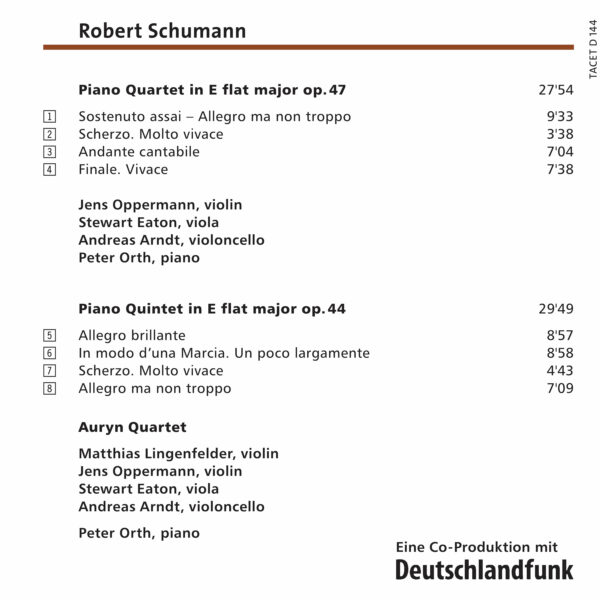 Robert Schumann

TACET D 144

Piano Quartet in E flat major op. 47 27'54

1 Sostenuto assai – Allegro ma non troppo 9'33
2 Scherzo. Molto vivace 3'38
3 Andante cantabile 7'04
4 Finale. Vivace 7'38

Jens Oppermann, violin
Stewart Eaton, viola
Andreas Arndt, violoncello
Peter Orth, piano

Piano Quintet in E flat major op. 44 29'49

5 Allegro brillante 8'57
6 In modo d'una Marcia. Un poco largamente 8'58
7 Scherzo. Molto vivace 4'43
8 Allegro ma non troppo 7'09

Auryn Quartet

Matthias Lingenfelder, violin
Jens Oppermann, violin
Stewart Eaton, viola
Andreas Arndt, violoncello

Peter Orth, piano

Eine Co-Produktion mit
Deutschlandfunk